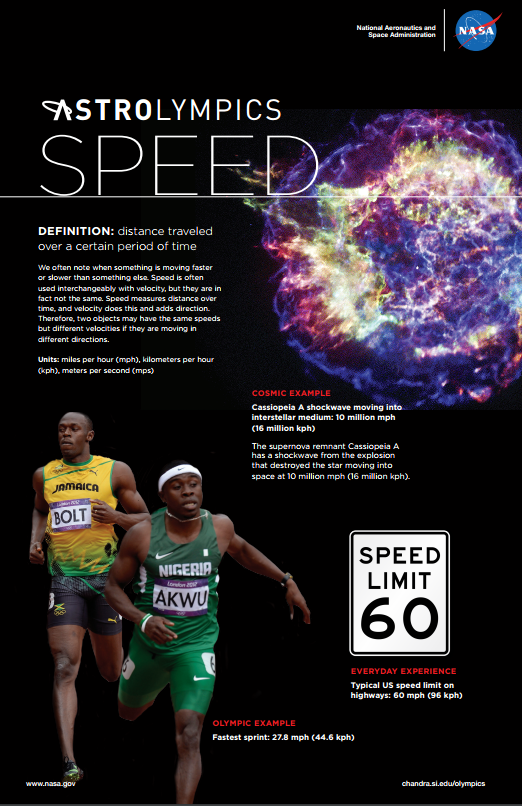 National Aeronautics and Space Administration

NASA

ASTROLYMPICS

SPEED

DEFINITION: distance traveled over a certain period of time

We often note when something is moving faster or slower than something else. Speed is often used interchangeably with velocity, but they are in fact not the same. Speed measures distance over time, and velocity does this and adds direction. Therefore, two objects may have the same speeds but different velocities if they are moving in different directions.

Units: miles per hour (mph), kilometers per hour (kph), meters per second (mps)

COSMIC EXAMPLE

Cassiopeia A shockwave moving into interstellar medium: 10 million mph (16 million kph)

The supernova remnant Cassiopeia A has a shockwave from the explosion that destroyed the star moving into space at 10 million mph (16 million kph).

JAMAICA
London 2012
BOLT

NIGERIA
London 2012
AKWU

SPEED LIMIT 60

EVERYDAY EXPERIENCE

Typical US speed limit on highways: 60 mph (96 kph)

OLYMPIC EXAMPLE

Fastest sprint: 27.8 mph (44.6 kph)

www.nasa.gov

chandra.si.edu/olympics